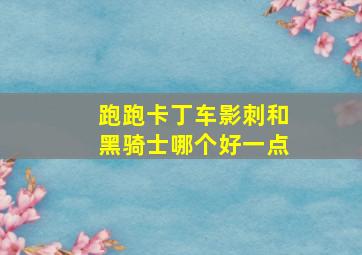 跑跑卡丁车影刺和黑骑士哪个好一点